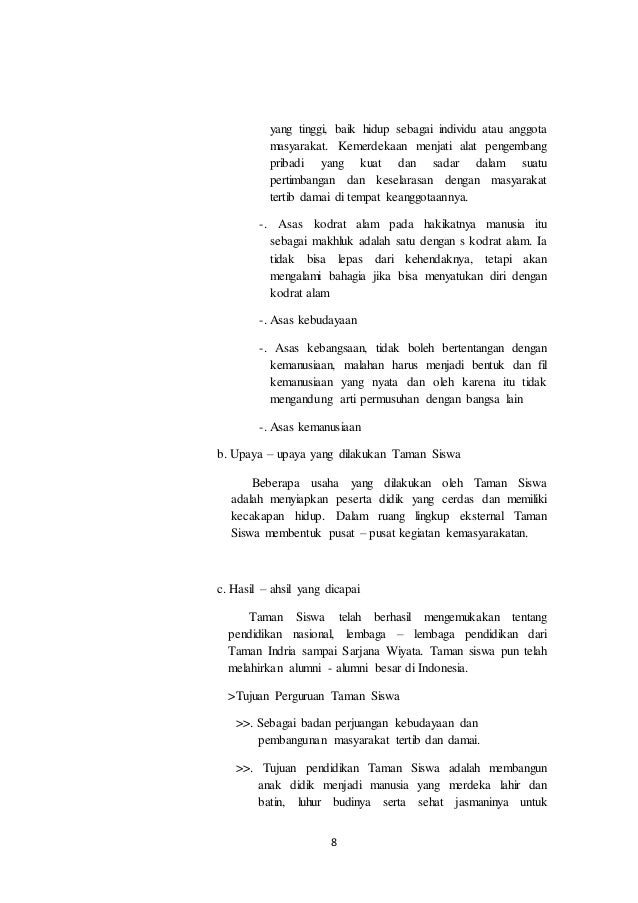 yang tinggi, baik hidup sebagai individu atau anggota masyarakat. Kemerdekaan menjati alat pengembang pribadi yang kuat dan sadar dalam suatu pertimbangan dan keselarasan dengan masyarakat tertib damai di tempat keanggotaannya.

-. Asas kodrat alam pada hakikatnya manusia itu sebagai makhluk adalah satu dengan s kodrat alam. Ia tidak bisa lepas dari kehendaknya, tetapi akan mengalami bahagia jika bisa menyatukan diri dengan kodrat alam

-. Asas kebudayaan

-. Asas kebangsaan, tidak boleh bertentangan dengan kemanusiaan, malahan harus menjadi bentuk dan fil kemanusiaan yang nyata dan oleh karena itu tidak mengandung arti permusuhan dengan bangsa lain

-. Asas kemanusiaan

b. Upaya – upaya yang dilakukan Taman Siswa

Beberapa usaha yang dilakukan oleh Taman Siswa adalah menyiapkan peserta didik yang cerdas dan memiliki kecakapan hidup. Dalam ruang lingkup eksternal Taman Siswa membentuk pusat – pusat kegiatan kemasyarakatan.

c. Hasil – ahsil yang dicapai

Taman Siswa telah berhasil mengemukakan tentang pendidikan nasional, lembaga – lembaga pendidikan dari Taman Indria sampai Sarjana Wiyata. Taman siswa pun telah melahirkan alumni - alumni besar di Indonesia.

>Tujuan Perguruan Taman Siswa

>>. Sebagai badan perjuangan kebudayaan dan pembangunan masyarakat tertib dan damai.

>>. Tujuan pendidikan Taman Siswa adalah membangun anak didik menjadi manusia yang merdeka lahir dan batin, luhur budinya serta sehat jasmaninya untuk

8